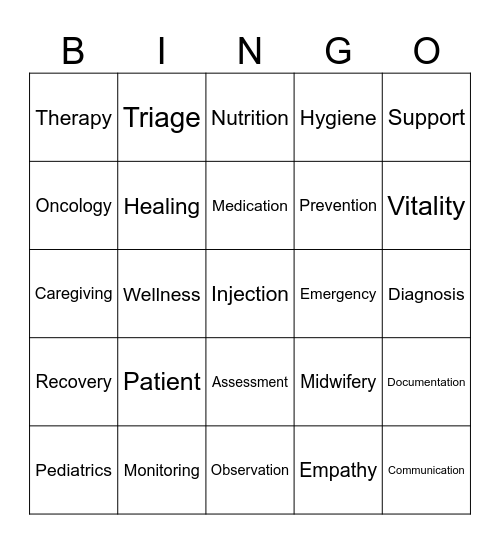 | B | I | N | G | O |
|---|---|---|---|---|
| Therapy | Triage | Nutrition | Hygiene | Support |
| Oncology | Healing | Medication | Prevention | Vitality |
| Caregiving | Wellness | Injection | Emergency | Diagnosis |
| Recovery | Patient | Assessment | Midwifery | Documentation |
| Pediatrics | Monitoring | Observation | Empathy | Communication |